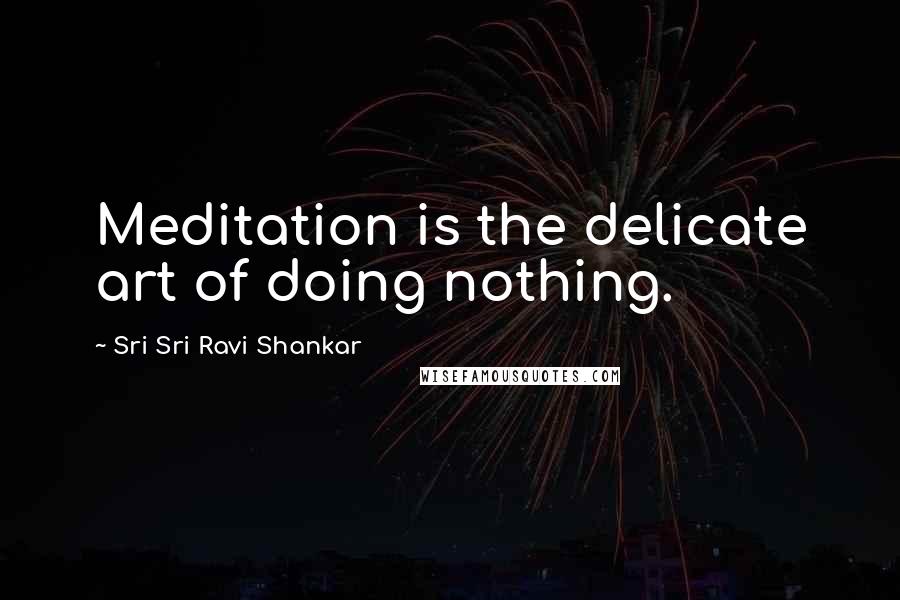 Meditation is the delicate art of doing nothing.

~ Sri Sri Ravi Shankar

WISEFAMOUSQUOTES.COM